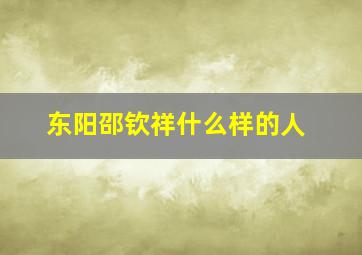 东阳邵钦祥什么样的人